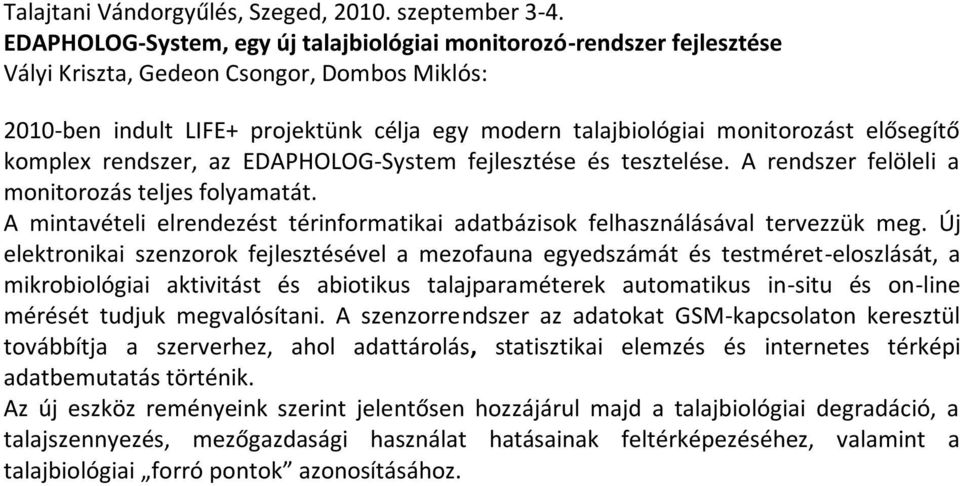 Talajtani Vándorgyűlés, Szeged, 2010. szeptember 3-4.
EDAPHOLOG-System, egy új talajbiológiai monitorozó-rendszer fejlesztése
Vályi Kriszta, Gedeon Csongor, Dombos Miklós:

2010-ben indult LIFE+ projektünk célja egy modern talajbiológiai monitorozást elősegítő komplex rendszer, az EDAPHOLOG-System fejlesztése és tesztelése. A rendszer felöleli a monitorozás teljes folyamatát.
A mintavételi elrendezést térinformatikai adatbázisok felhasználásával tervezzük meg. Új elektronikai szenzorok fejlesztésével a mezofauna egyedszámát és testméret-eloszlását, a mikrobiológiai aktivitást és abiotikus talajparaméterek automatikus in-situ és on-line mérését tudjuk megvalósítani. A szenzorrendszer az adatokat GSM-kapcsolaton keresztül továbbítja a szerverhez, ahol adattárolás, statisztikai elemzés és internetes térképi adatbemutatás történik.
Az új eszköz reményeink szerint jelentősen hozzájárul majd a talajbiológiai degradáció, a talajszennyezés, mezőgazdasági használat hatásainak feltérképezéséhez, valamint a talajbiológiai „forró pontok” azonosításához.